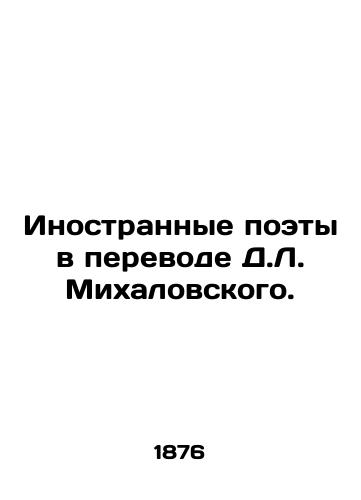 Иностранные поэты в переводе Д.Л. Михаловского.

1876